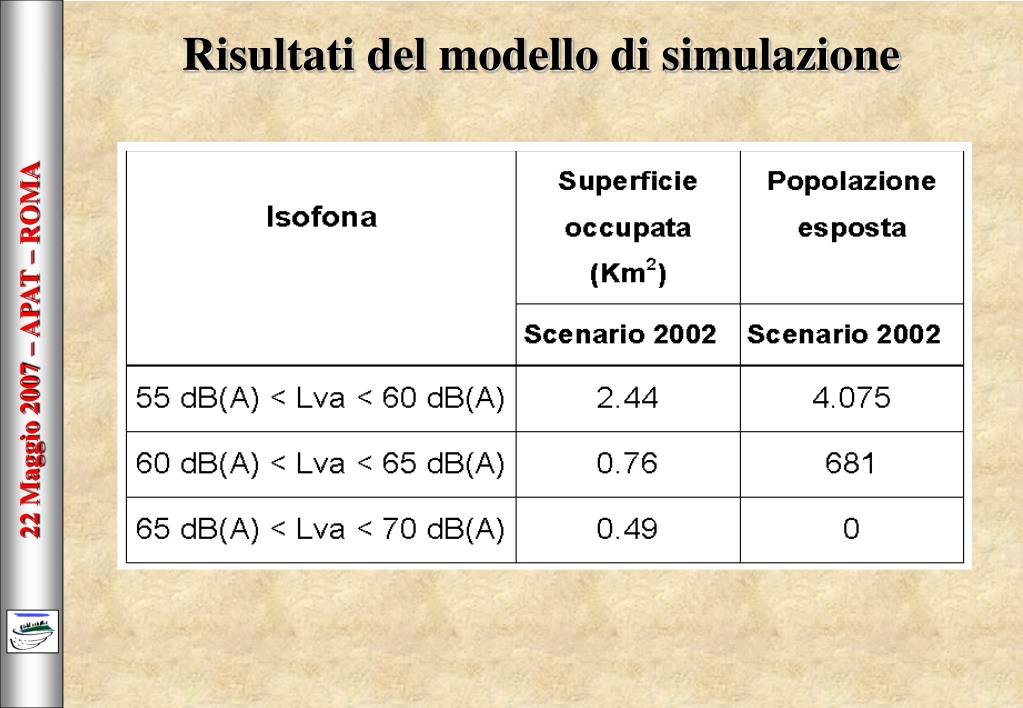 22 Maggio 2007 – APAT – ROMA

Risultati del modello di simulazione

| Isofona | Superficie occupata ($Km^2$) | Popolazione esposta |
|---|---|---|
| | Scenario 2002 | Scenario 2002 |
| 55 dB(A) < Lva < 60 dB(A) | 2.44 | 4.075 |
| 60 dB(A) < Lva < 65 dB(A) | 0.76 | 681 |
| 65 dB(A) < Lva < 70 dB(A) | 0.49 | 0 |